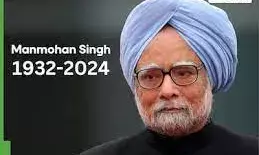 Manmohan Singh
1932-2024